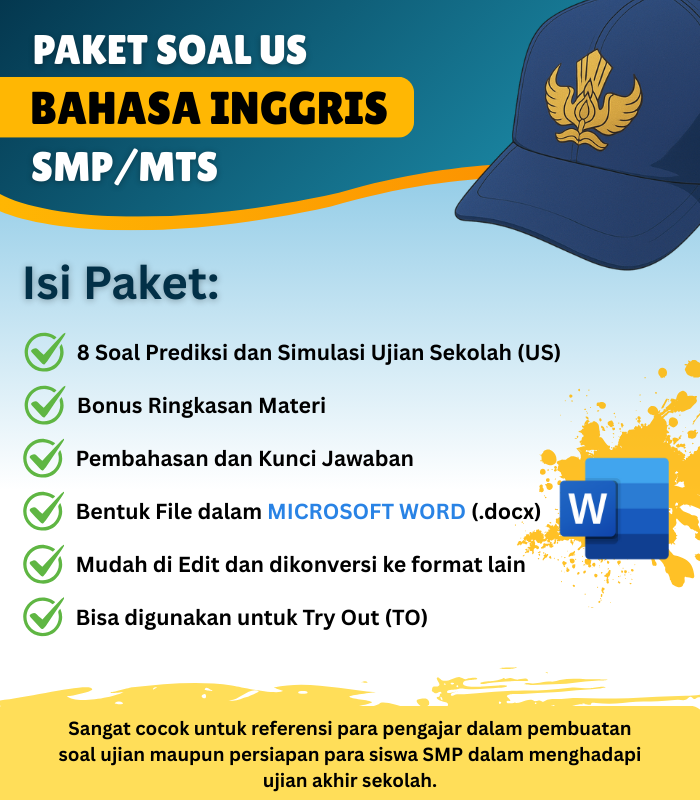 PAKET SOAL US
BAHASA INGGRIS
SMP/MTS

Isi Paket:

8 Soal Prediksi dan Simulasi Ujian Sekolah (US)

Bonus Ringkasan Materi

Pembahasan dan Kunci Jawaban

Bentuk File dalam MICROSOFT WORD (.docx)

Mudah di Edit dan dikonversi ke format lain

Bisa digunakan untuk Try Out (TO)

W

Sangat cocok untuk referensi para pengajar dalam pembuatan soal ujian maupun persiapan para siswa SMP dalam menghadapi ujian akhir sekolah.